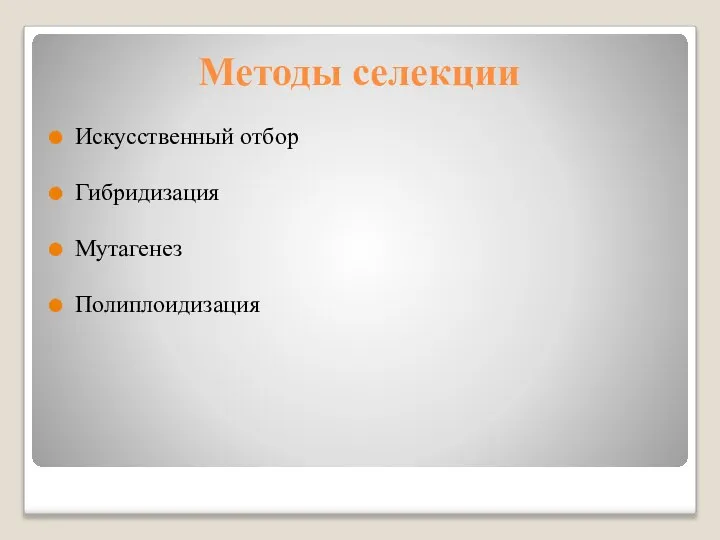 Методы селекции

Искусственный отбор

Гибридизация

Мутагенез

Полиплоидизация